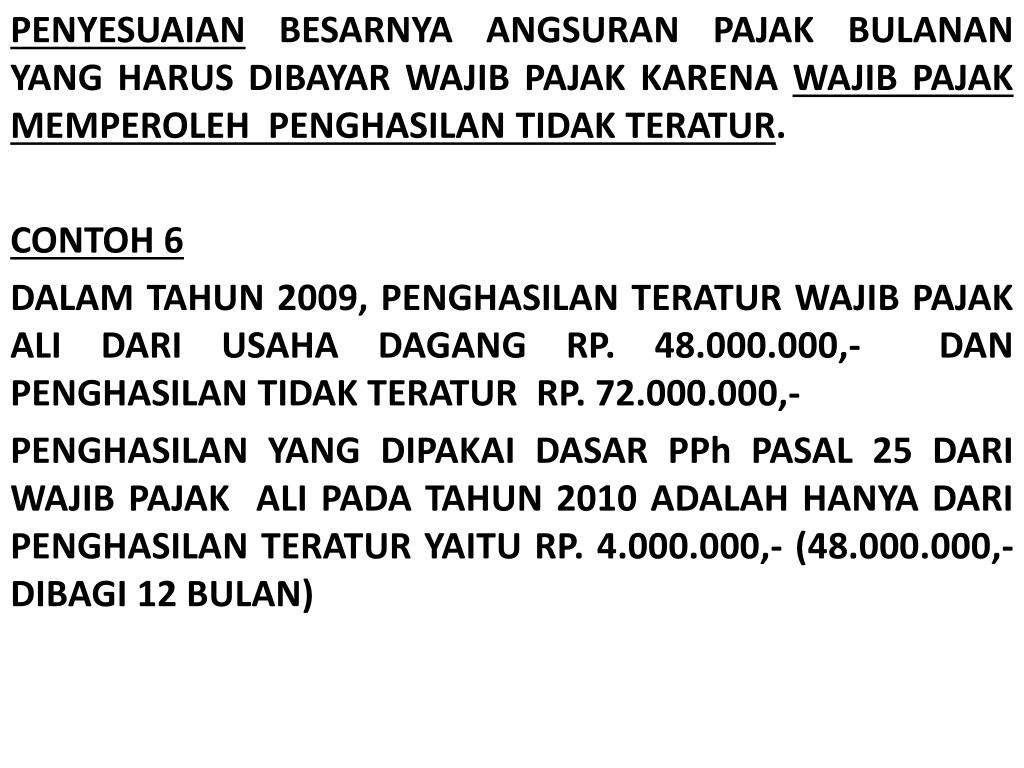 PENYESUAIAN BESARNYA ANGSURAN PAJAK BULANAN YANG HARUS DIBAYAR WAJIB PAJAK KARENA WAJIB PAJAK MEMPEROLEH PENGHASILAN TIDAK TERATUR.

CONTOH 6

DALAM TAHUN 2009, PENGHASILAN TERATUR WAJIB PAJAK ALI DARI USAHA DAGANG RP. 48.000.000,- DAN PENGHASILAN TIDAK TERATUR RP. 72.000.000,-

PENGHASILAN YANG DIPAKAI DASAR PPh PASAL 25 DARI WAJIB PAJAK ALI PADA TAHUN 2010 ADALAH HANYA DARI PENGHASILAN TERATUR YAITU RP. 4.000.000,- (48.000.000,- DIBAGI 12 BULAN)